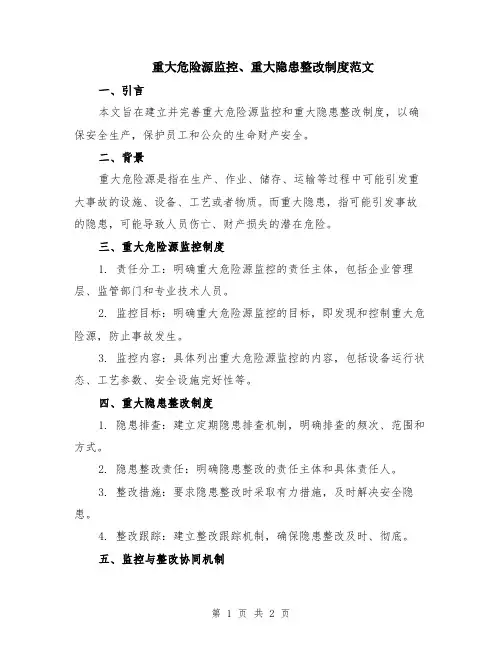 重大危险源监控、重大隐患整改制度范文

一、引言

本文旨在建立并完善重大危险源监控和重大隐患整改制度，以确保安全生产，保护员工和公众的生命财产安全。

二、背景

重大危险源是指在生产、作业、储存、运输等过程中可能引发重大事故的设施、设备、工艺或者物质。而重大隐患，指可能引发事故的隐患，可能导致人员伤亡、财产损失的潜在危险。

三、重大危险源监控制度

1. 责任分工：明确重大危险源监控的责任主体，包括企业管理层、监管部门和专业技术人员。

2. 监控目标：明确重大危险源监控的目标，即发现和控制重大危险源，防止事故发生。

3. 监控内容：具体列出重大危险源监控的内容，包括设备运行状态、工艺参数、安全设施完好性等。

四、重大隐患整改制度

1. 隐患排查：建立定期隐患排查机制，明确排查的频次、范围和方式。

2. 隐患整改责任：明确隐患整改的责任主体和具体责任人。

3. 整改措施：要求隐患整改时采取有力措施，及时解决安全隐患。

4. 整改跟踪：建立整改跟踪机制，确保隐患整改及时、彻底。

五、监控与整改协同机制

第 1 页 共 2 页